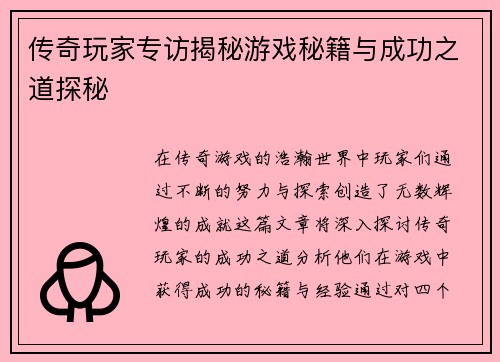 传奇玩家专访揭秘游戏秘籍与成功之道探秘

在传奇游戏的浩瀚世界中玩家们通过不断的努力与探索创造了无数辉煌的成就这篇文章将深入探讨传奇玩家的成功之道分析他们在游戏中获得成功的秘籍与经验通过对四个